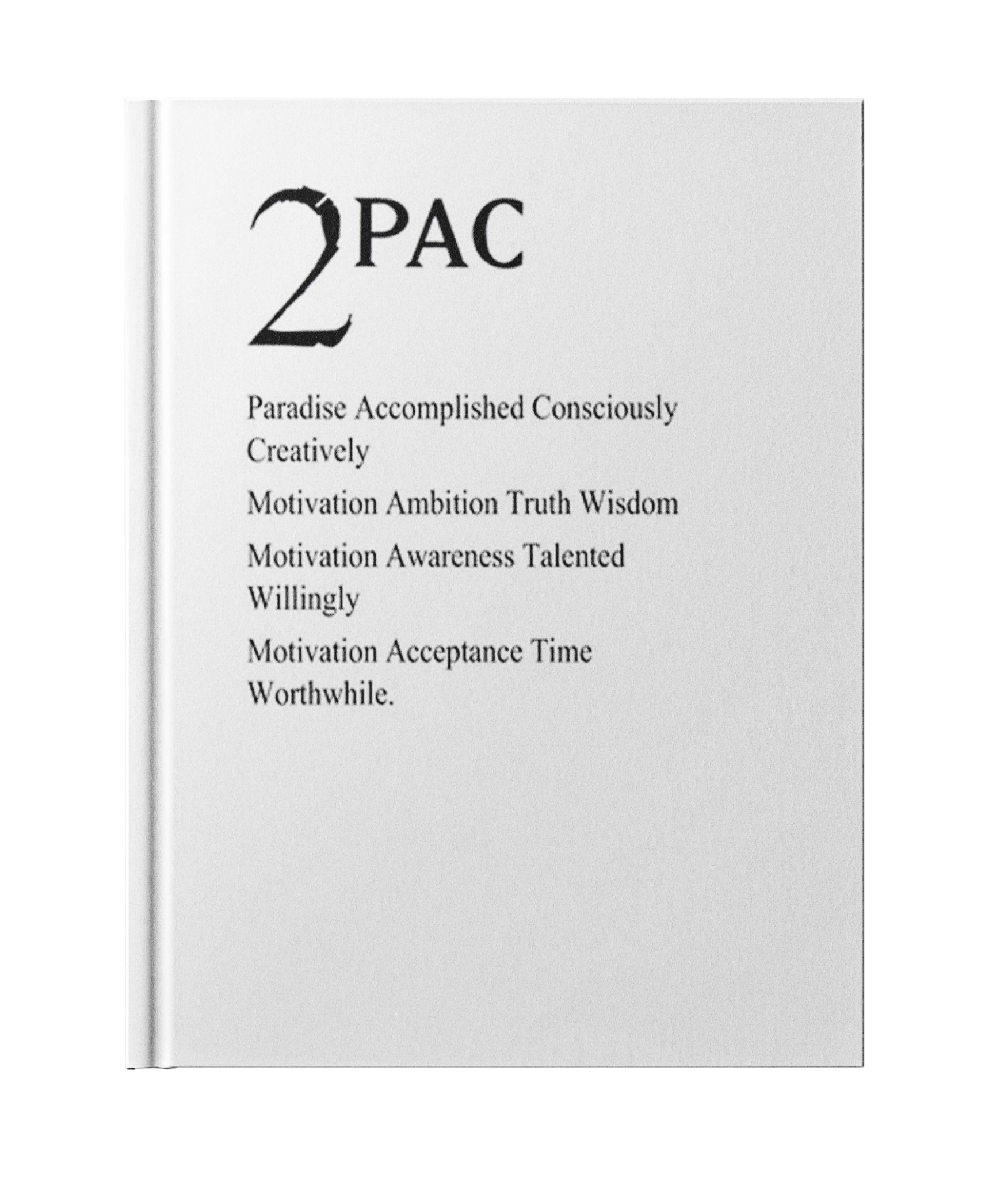 2PAC

Paradise Accomplished Consciously Creatively

Motivation Ambition Truth Wisdom

Motivation Awareness Talented Willingly

Motivation Acceptance Time Worthwhile.